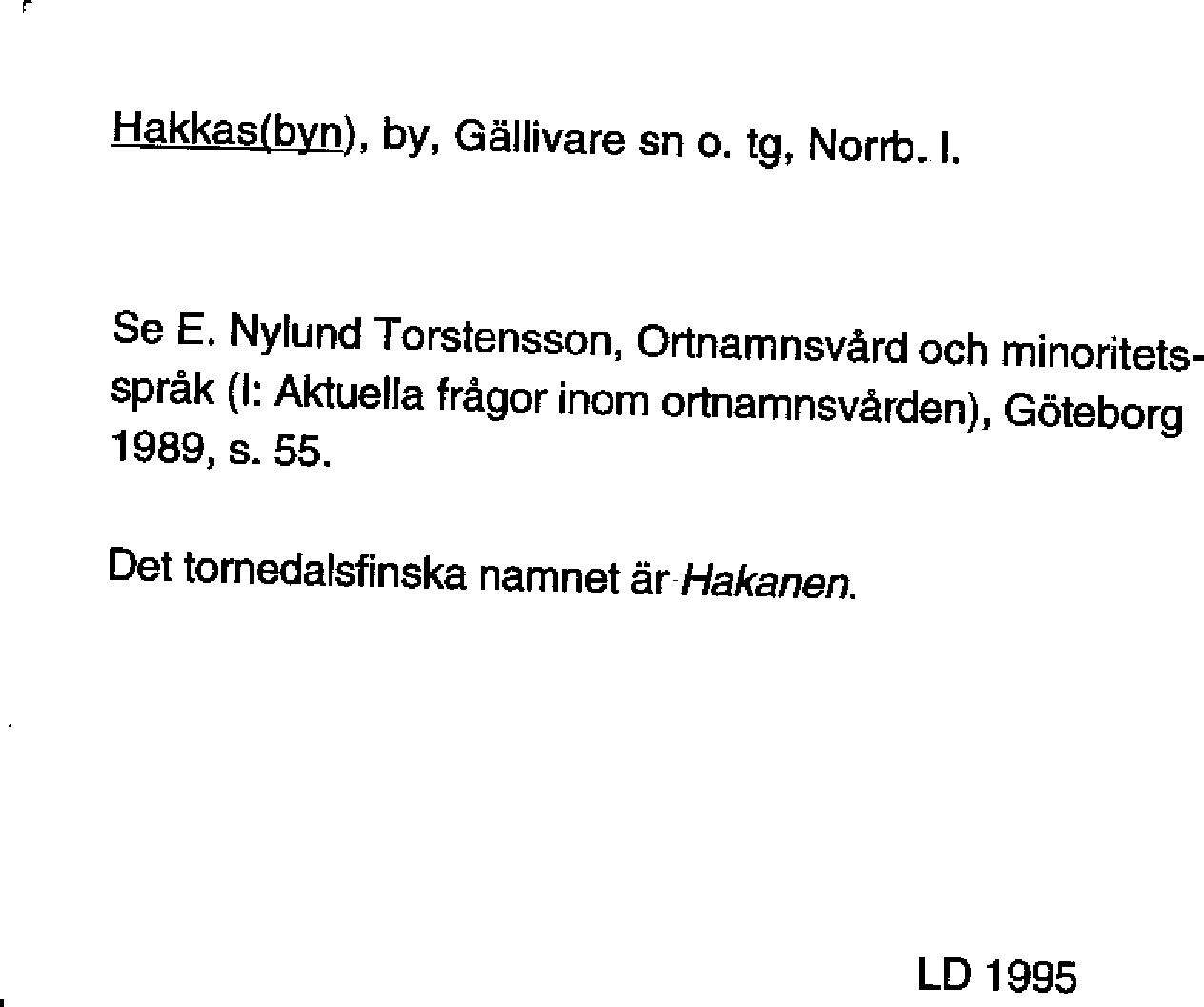 Hakkas(byn), by, Gällivare sn o. tg, Norrb. l.

Se E. Nylund Torstensson, Ortnamnsvård och minoritetsspråk (I: Aktuella frågor inom ortnamnsvården), Göteborg 1989, s. 55.

Det tornedalsfinska namnet är Hakanen.

LD 1995